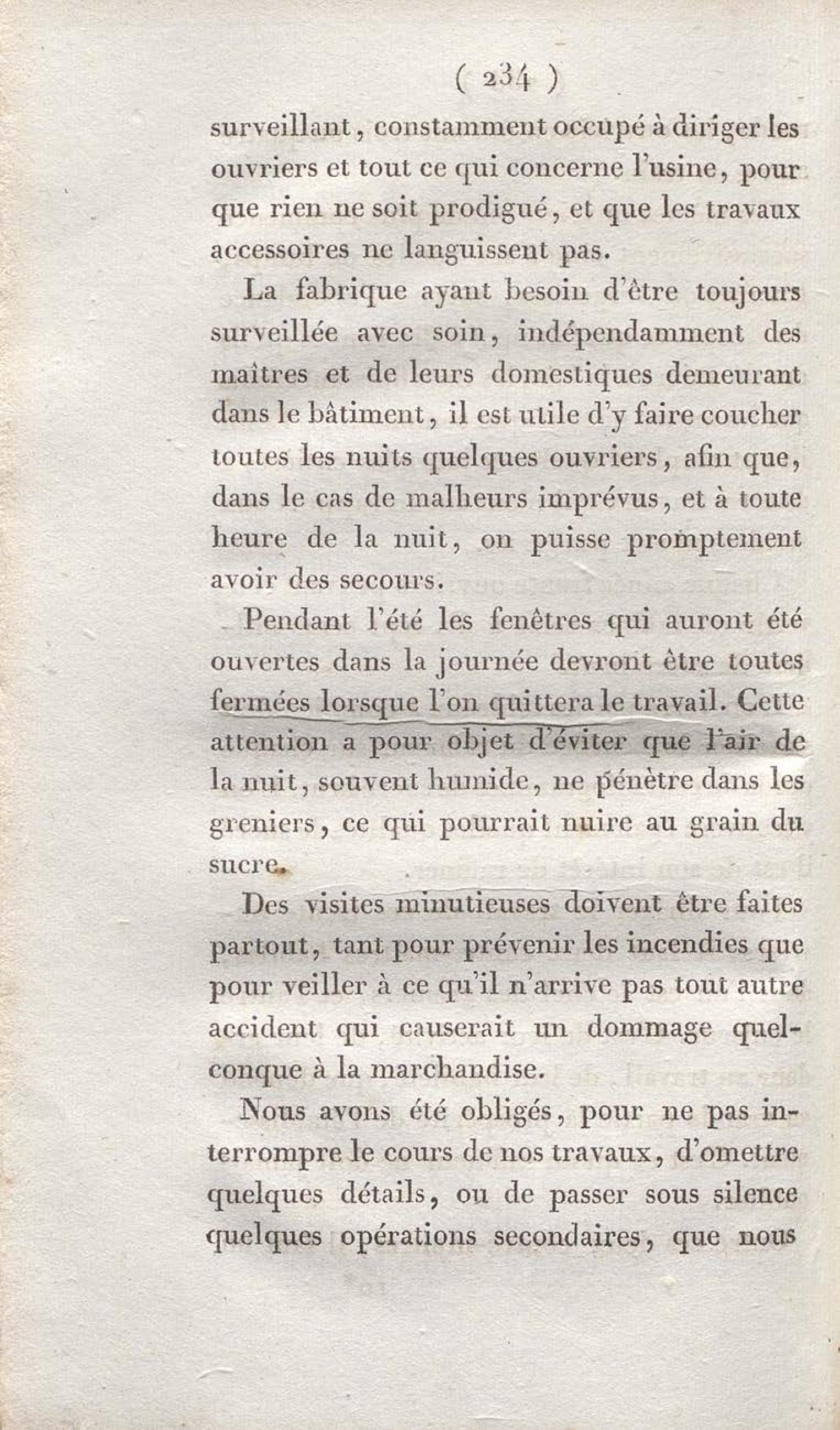 ( 234 )

surveillant, constamment occupé à diriger les ouvriers et tout ce qui concerne l'usine, pour que rien ne soit prodigué, et que les travaux accessoires ne languissent pas.

La fabrique ayant besoin d'être toujours surveillée avec soin, indépendamment des maîtres et de leurs domestiques demeurant dans le bâtiment, il est utile d'y faire coucher toutes les nuits quelques ouvriers, afin que, dans le cas de malheurs imprévus, et à toute heure de la nuit, on puisse promptement avoir des secours.

Pendant l'été les fenêtres qui auront été ouvertes dans la journée devront être toutes fermées lorsque l'on quittera le travail. Cette attention a pour objet d'éviter que l'air de la nuit, souvent humide, ne pénètre dans les greniers, ce qui pourrait nuire au grain du sucre.

Des visites minutieuses doivent être faites partout, tant pour prévenir les incendies que pour veiller à ce qu'il n'arrive pas tout autre accident qui causerait un dommage quelconque à la marchandise.

Nous avons été obligés, pour ne pas interrompre le cours de nos travaux, d'omettre quelques détails, ou de passer sous silence quelques opérations secondaires, que nous